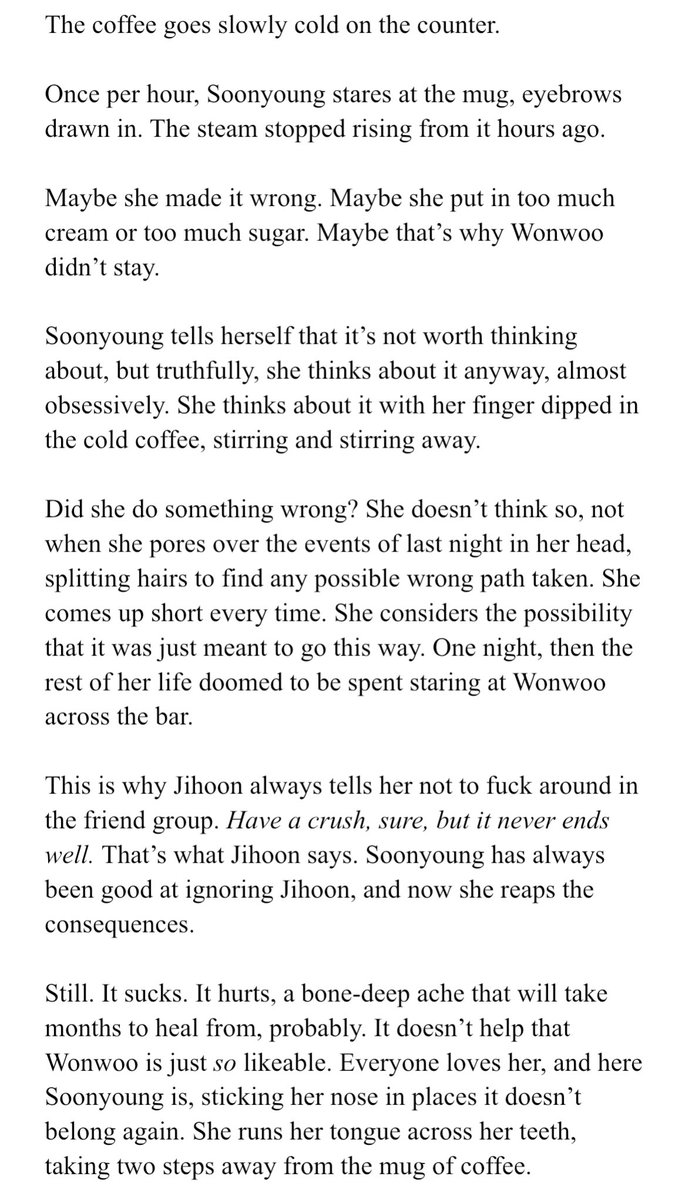 The coffee goes slowly cold on the counter.

Once per hour, Soonyoung stares at the mug, eyebrows drawn in. The steam stopped rising from it hours ago.

Maybe she made it wrong. Maybe she put in too much cream or too much sugar. Maybe that's why Wonwoo didn't stay.

Soonyoung tells herself that it's not worth thinking about, but truthfully, she thinks about it anyway, almost obsessively. She thinks about it with her finger dipped in the cold coffee, stirring and stirring away.

Did she do something wrong? She doesn't think so, not when she pores over the events of last night in her head, splitting hairs to find any possible wrong path taken. She comes up short every time. She considers the possibility that it was just meant to go this way. One night, then the rest of her life doomed to be spent staring at Wonwoo across the bar.

This is why Jihoon always tells her not to fuck around in the friend group. Have a crush, sure, but it never ends well. That's what Jihoon says. Soonyoung has always been good at ignoring Jihoon, and now she reaps the consequences.

Still. It sucks. It hurts, a bone-deep ache that will take months to heal from, probably. It doesn't help that Wonwoo is just so likeable. Everyone loves her, and here Soonyoung is, sticking her nose in places it doesn't belong again. She runs her tongue across her teeth, taking two steps away from the mug of coffee.